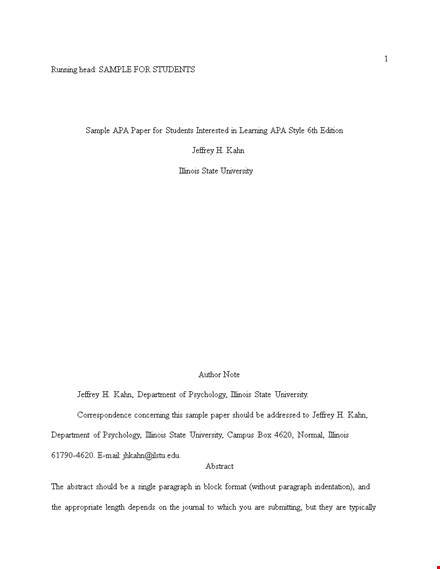 1

Running head: SAMPLE FOR STUDENTS

Sample APA Paper for Students Interested in Learning APA Style 6th Edition

Jeffrey H. Kahn

Illinois State University

Author Note

Jeffrey H. Kahn, Department of Psychology, Illinois State University.

Correspondence concerning this sample paper should be addressed to Jeffrey H. Kahn, Department of Psychology, Illinois State University, Campus Box 4620, Normal, Illinois 61790-4620. E-mail: jhkahn@ilstu.edu.

Abstract

The abstract should be a single paragraph in block format (without paragraph indentation), and the appropriate length depends on the journal to which you are submitting, but they are typically